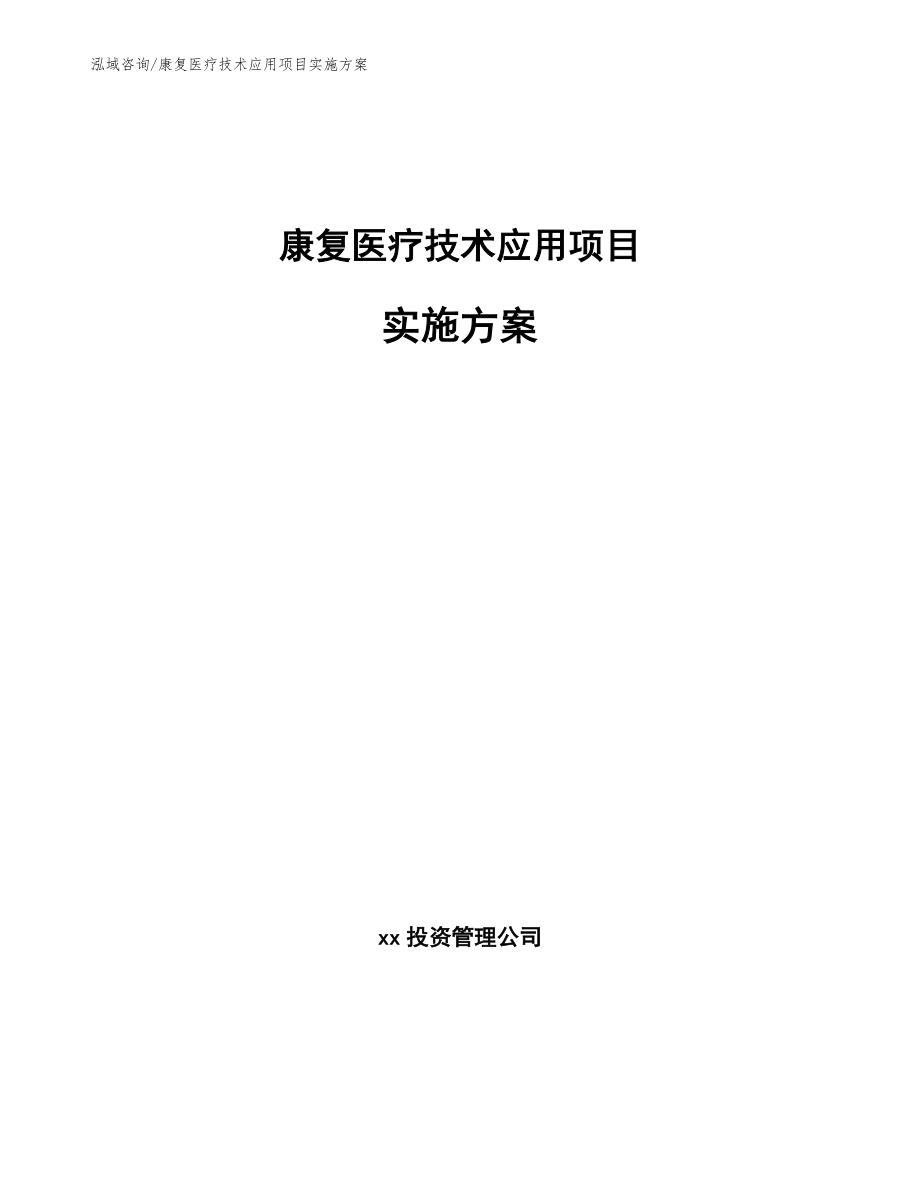 泓域咨询/康复医疗技术应用项目实施方案

康复医疗技术应用项目

实施方案

xx 投资管理公司